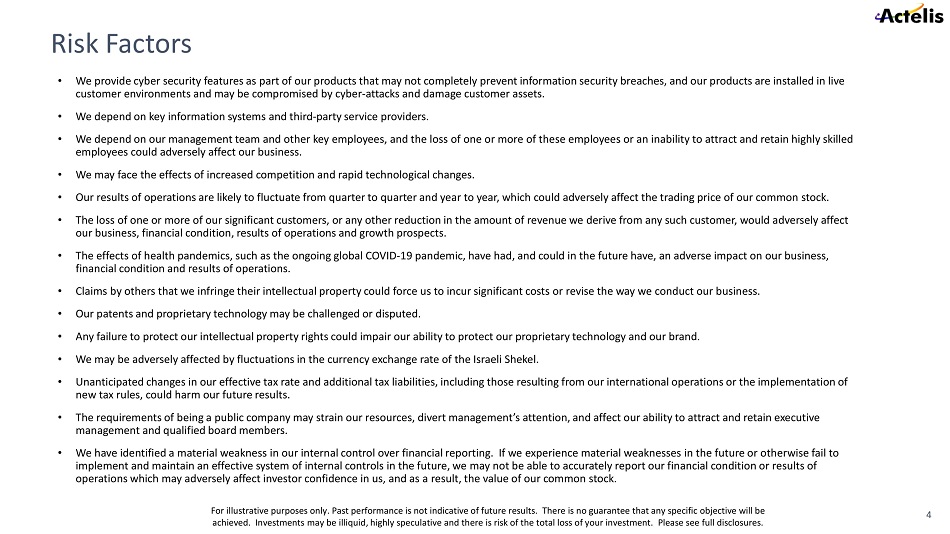 Actelis

Risk Factors

• We provide cyber security features as part of our products that may not completely prevent information security breaches, and our products are installed in live customer environments and may be compromised by cyber-attacks and damage customer assets.

• We depend on key information systems and third-party service providers.

• We depend on our management team and other key employees, and the loss of one or more of these employees or an inability to attract and retain highly skilled employees could adversely affect our business.

• We may face the effects of increased competition and rapid technological changes.

• Our results of operations are likely to fluctuate from quarter to quarter and year to year, which could adversely affect the trading price of our common stock.

• The loss of one or more of our significant customers, or any other reduction in the amount of revenue we derive from any such customer, would adversely affect our business, financial condition, results of operations and growth prospects.

• The effects of health pandemics, such as the ongoing global COVID-19 pandemic, have had, and could in the future have, an adverse impact on our business, financial condition and results of operations.

• Claims by others that we infringe their intellectual property could force us to incur significant costs or revise the way we conduct our business.

• Our patents and proprietary technology may be challenged or disputed.

• Any failure to protect our intellectual property rights could impair our ability to protect our proprietary technology and our brand.

• We may be adversely affected by fluctuations in the currency exchange rate of the Israeli Shekel.

• Unanticipated changes in our effective tax rate and additional tax liabilities, including those resulting from our international operations or the implementation of new tax rules, could harm our future results.

• The requirements of being a public company may strain our resources, divert management's attention, and affect our ability to attract and retain executive management and qualified board members.

• We have identified a material weakness in our internal control over financial reporting. If we experience material weaknesses in the future or otherwise fail to implement and maintain an effective system of internal controls in the future, we may not be able to accurately report our financial condition or results of operations which may adversely affect investor confidence in us, and as a result, the value of our common stock.

For illustrative purposes only. Past performance is not indicative of future results. There is no guarantee that any specific objective will be achieved. Investments may be illiquid, highly speculative and there is risk of the total loss of your investment. Please see full disclosures.

4